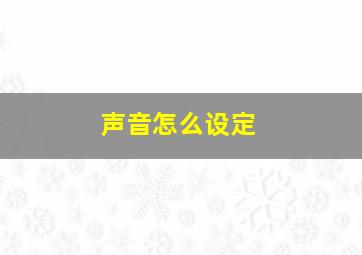 声音怎么设定